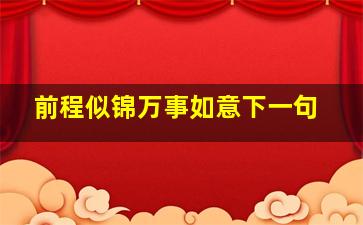 前程似锦万事如意下一句